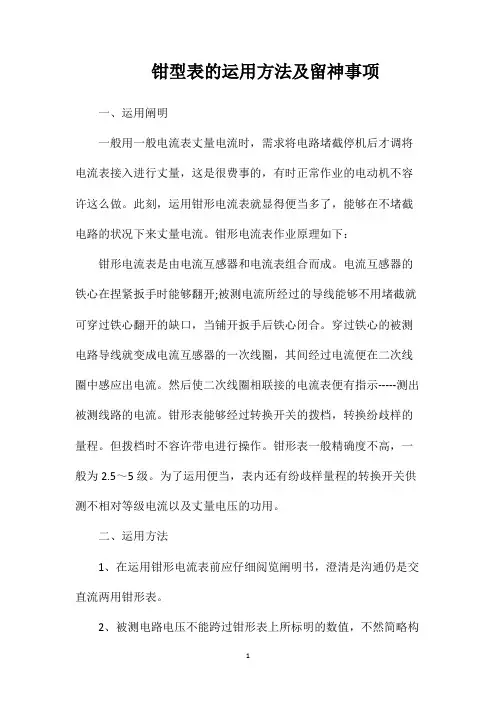 钳型表的运用方法及留神事项

一、运用阐明

一般用一般电流表丈量电流时，需求将电路堵截停机后才调将电流表接入进行丈量，这是很费事的，有时正常作业的电动机不容许这么做。此刻，运用钳形电流表就显得便当多了，能够在不堵截电路的状况下来丈量电流。钳形电流表作业原理如下：

钳形电流表是由电流互感器和电流表组合而成。电流互感器的铁心在捏紧扳手时能够翻开;被测电流所经过的导线能够不用堵截就可穿过铁心翻开的缺口，当铺开扳手后铁心闭合。穿过铁心的被测电路导线就变成电流互感器的一次线圈，其间经过电流便在二次线圈中感应出电流。然后使二次线圈相联接的电流表便有指示-----测出被测线路的电流。钳形表能够经过转换开关的拨档，转换纷歧样的量程。但拨档时不容许带电进行操作。钳形表一般精确度不高，一般为 2.5～5 级。为了运用便当，表内还有纷歧样量程的转换开关供测不相对等级电流以及丈量电压的功用。

二、运用方法

1、在运用钳形电流表前应仔细阅览阐明书，澄清是沟通仍是交直流两用钳形表。

2、被测电路电压不能跨过钳形表上所标明的数值，不然简略构

1